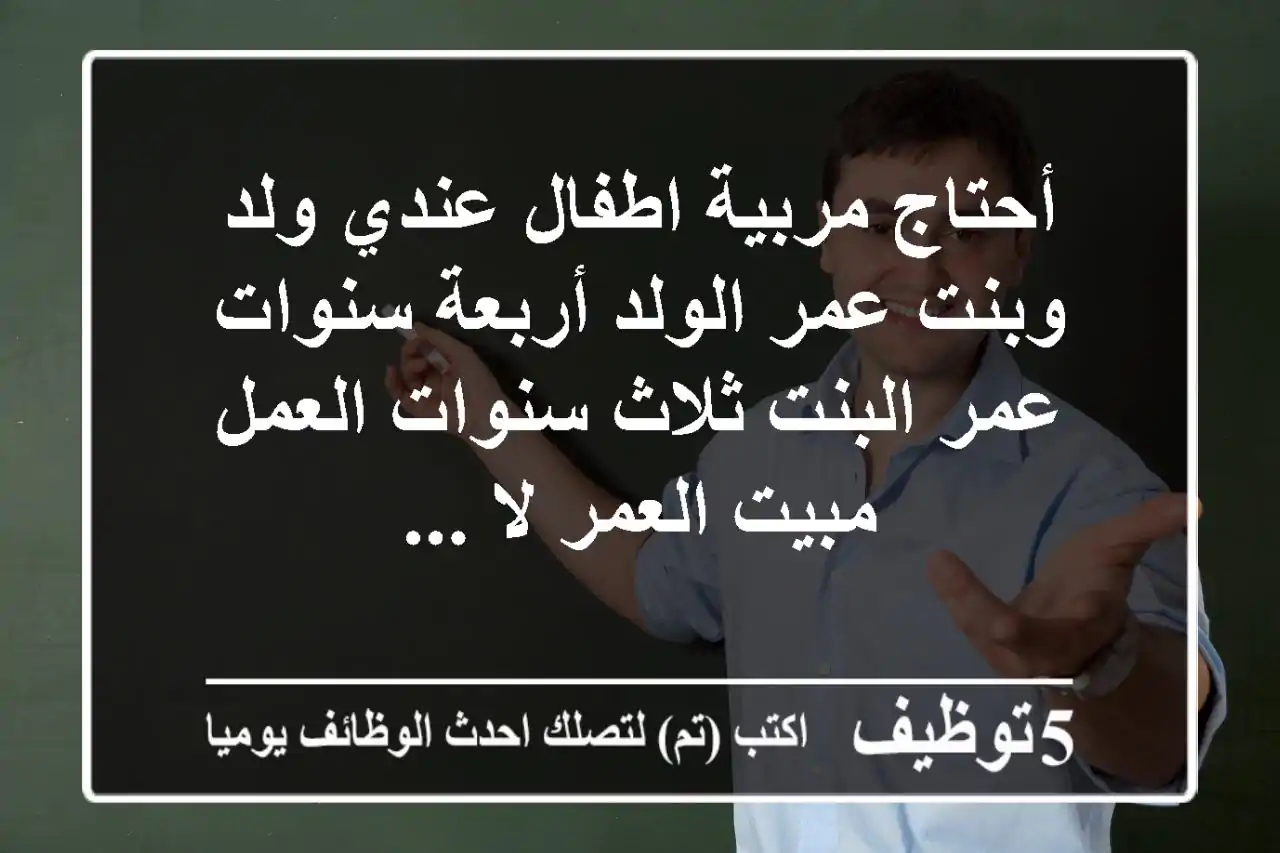 أحتاج مربية اطفال عندي ولد وبنت عمر الولد أربعة سنوات عمر البنت ثلاث سنوات العمل مبيت العمر لا ...

5توظيف اكتب (تم) لتصلك احدث الوظائف يوميا